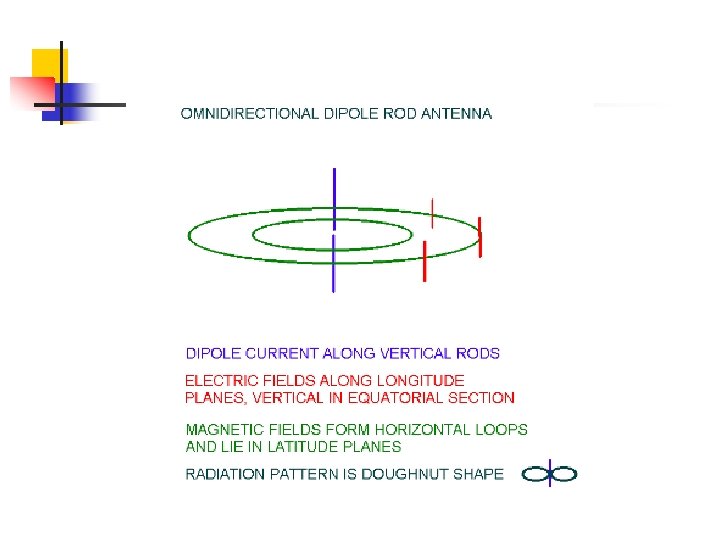 OMNIDIRECTIONAL DIPOLE ROD ANTENNA

DIPOLE CURRENT ALONG VERTICAL RODS

ELECTRIC FIELDS ALONG LONGITUDE PLANES, VERTICAL IN EQUATORIAL SECTION

MAGNETIC FIELDS FORM HORIZONTAL LOOPS AND LIE IN LATITUDE PLANES

RADIATION PATTERN IS DOUGHNUT SHAPE